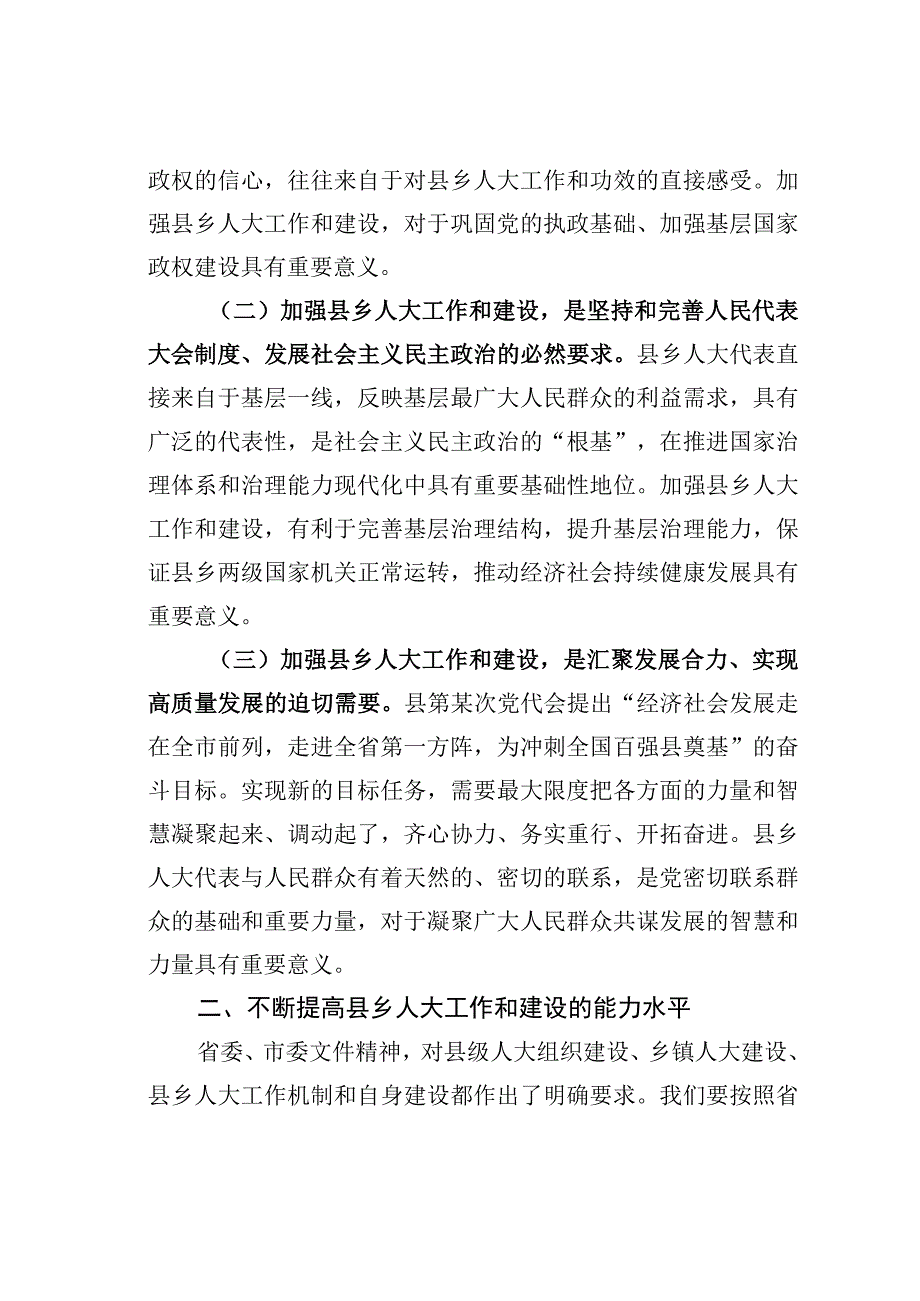 政权的信心，往往来自于对县乡人大工作和功效的直接感受。加强县乡人大工作和建设，对于巩固党的执政基础、加强基层国家政权建设具有重要意义。

（二）加强县乡人大工作和建设，是坚持和完善人民代表大会制度、发展社会主义民主政治的必然要求。县乡人大代表直接来自于基层一线，反映基层最广大人民群众的利益需求，具有广泛的代表性，是社会主义民主政治的“根基”，在推进国家治理体系和治理能力现代化中具有重要基础性地位。加强县乡人大工作和建设，有利于完善基层治理结构，提升基层治理能力，保证县乡两级国家机关正常运转，推动经济社会持续健康发展具有重要意义。

（三）加强县乡人大工作和建设，是汇聚发展合力、实现高质量发展的迫切需要。县第某次党代会提出“经济社会发展走在全市前列，走进全省第一方阵，为冲刺全国百强县奠基”的奋斗目标。实现新的目标任务，需要最大限度把各方面的力量和智慧凝聚起来、调动起了，齐心协力、务实重行、开拓奋进。县乡人大代表与人民群众有着天然的、密切的联系，是党密切联系群众的基础和重要力量，对于凝聚广大人民群众共谋发展的智慧和力量具有重要意义。

二、不断提高县乡人大工作和建设的能力水平

省委、市委文件精神，对县级人大组织建设、乡镇人大建设、县乡人大工作机制和自身建设都作出了明确要求。我们要按照省